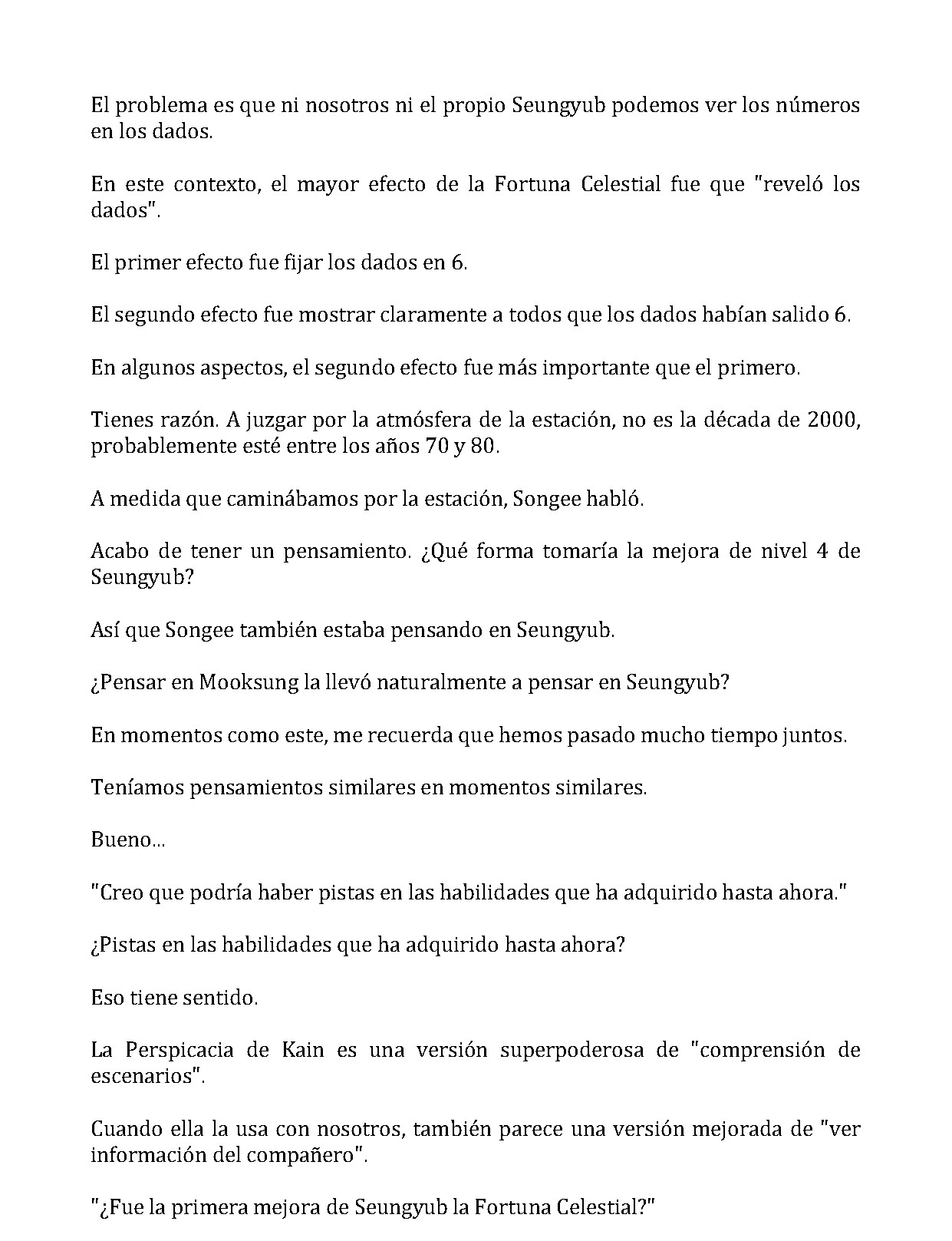 El problema es que ni nosotros ni el propio Seungyub podemos ver los números en los dados.

En este contexto, el mayor efecto de la Fortuna Celestial fue que "reveló los dados".

El primer efecto fue fijar los dados en 6.

El segundo efecto fue mostrar claramente a todos que los dados habían salido 6.

En algunos aspectos, el segundo efecto fue más importante que el primero.

Tienes razón. A juzgar por la atmósfera de la estación, no es la década de 2000, probablemente esté entre los años 70 y 80.

A medida que caminábamos por la estación, Songee habló.

Acabo de tener un pensamiento. ¿Qué forma tomaría la mejora de nivel 4 de Seungyub?

Así que Songee también estaba pensando en Seungyub.

¿Pensar en Mooksung la llevó naturalmente a pensar en Seungyub?

En momentos como este, me recuerda que hemos pasado mucho tiempo juntos.

Teníamos pensamientos similares en momentos similares.

Bueno...

"Creo que podría haber pistas en las habilidades que ha adquirido hasta ahora."

¿Pistas en las habilidades que ha adquirido hasta ahora?

Eso tiene sentido.

La Perspicacia de Kain es una versión superpoderosa de "comprensión de escenarios".

Cuando ella la usa con nosotros, también parece una versión mejorada de "ver información del compañero".

"¿Fue la primera mejora de Seungyub la Fortuna Celestial?"